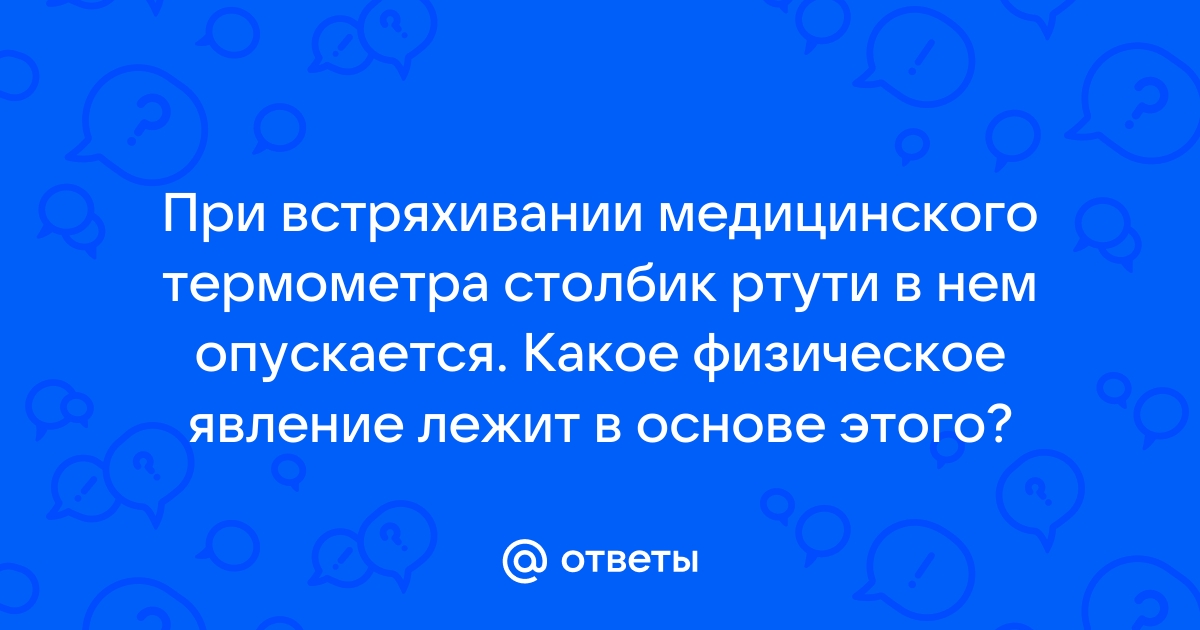 При встряхивании медицинского термометра столбик ртути в нем опускается. Какое физическое явление лежит в основе этого?

@ ответы